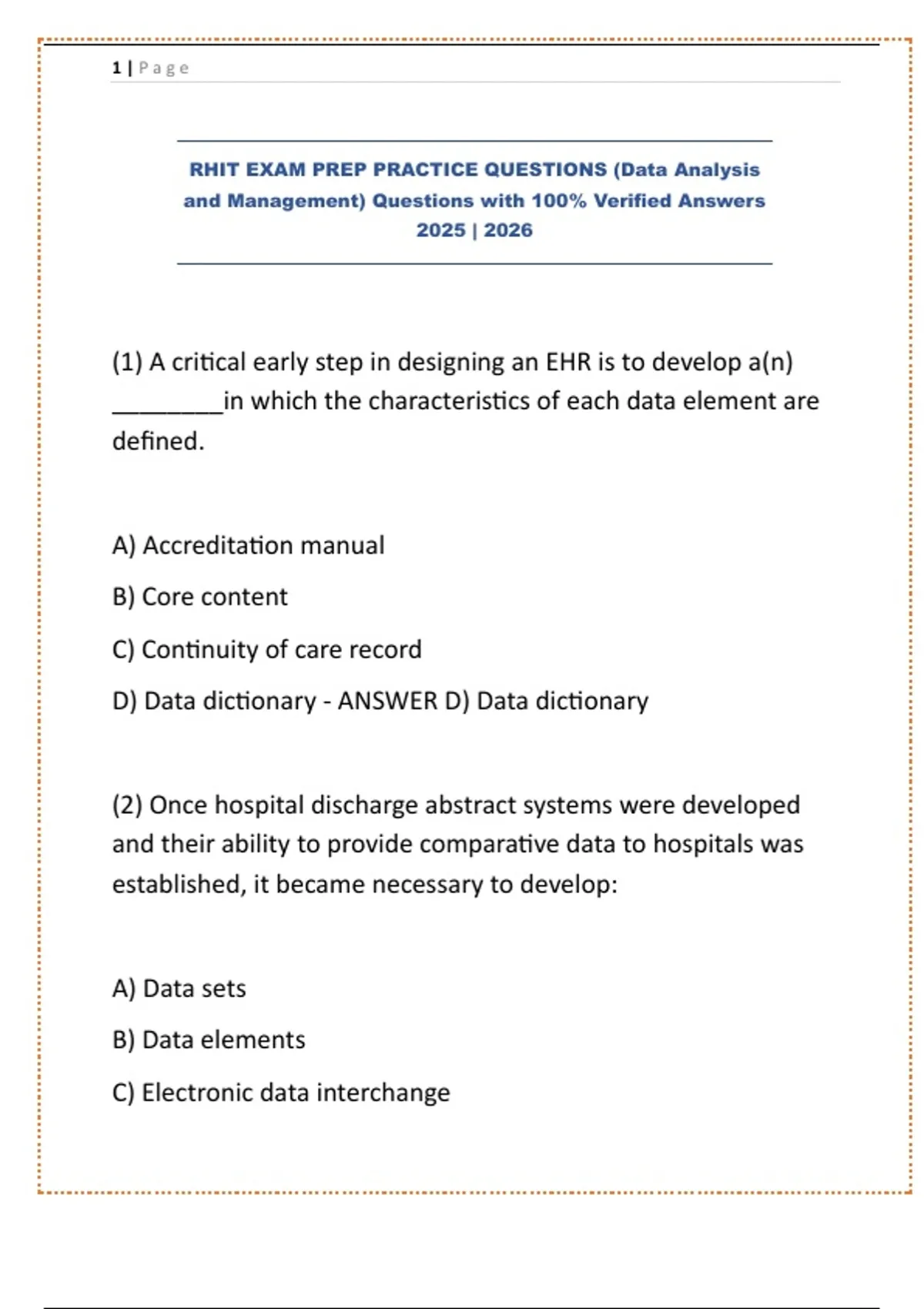 1 | Page

RHIT EXAM PREP PRACTICE QUESTIONS (Data Analysis and Management) Questions with 100% Verified Answers 2025 | 2026

(1) A critical early step in designing an EHR is to develop a(n) ________in which the characteristics of each data element are defined.

A) Accreditation manual

B) Core content

C) Continuity of care record

D) Data dictionary - ANSWER D) Data dictionary

(2) Once hospital discharge abstract systems were developed and their ability to provide comparative data to hospitals was established, it became necessary to develop:

A) Data sets

B) Data elements

C) Electronic data interchange